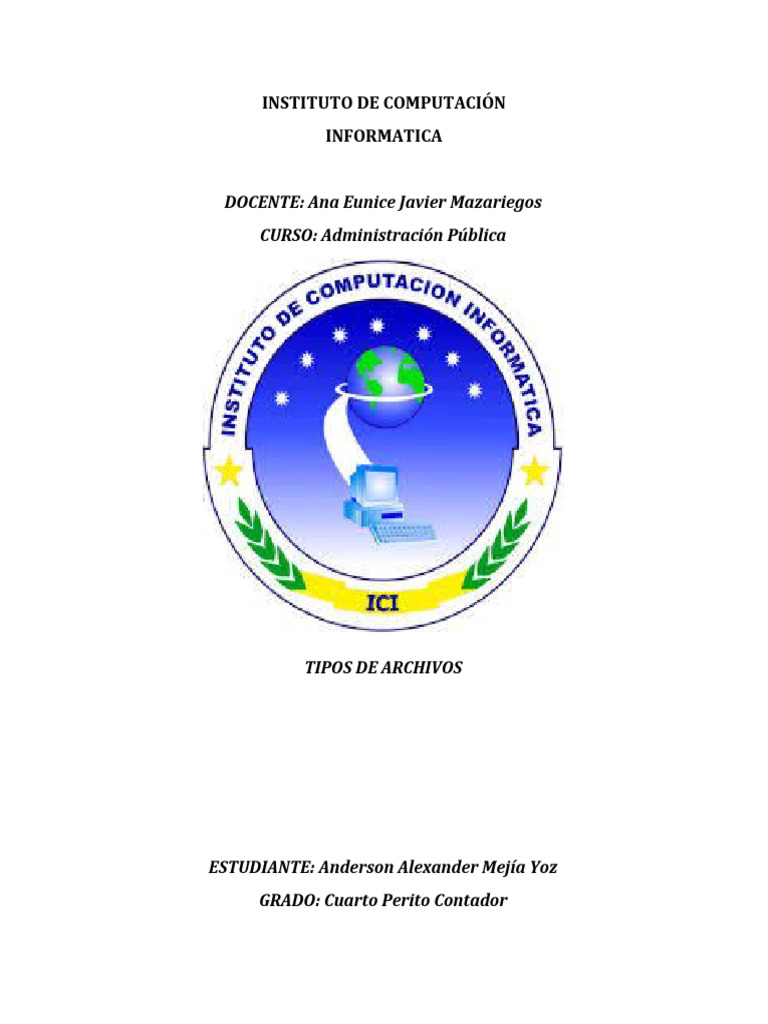 INSTITUTO DE COMPUTACIÓN

INFORMATICA

DOCENTE: Ana Eunice Javier Mazariegos

CURSO: Administración Pública

INSTITUTO DE COMPUTACION INFORMATICA

ICI

TIPOS DE ARCHIVOS

ESTUDIANTE: Anderson Alexander Mejía Yoz

GRADO: Cuarto Perito Contador